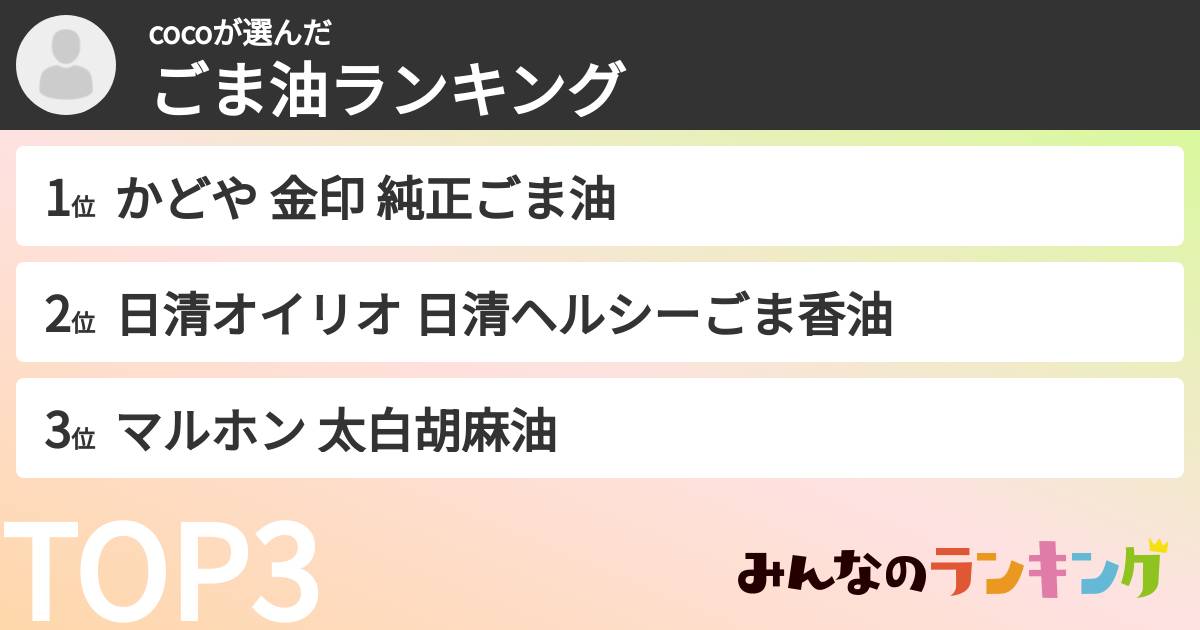 cocoが選んだ
ごま油ランキング

1位 かどや 金印 純正ごま油

2位 日清オイリオ 日清ヘルシーごま香油

3位 マルホン 太白胡麻油

TOP3

みんなのランキング